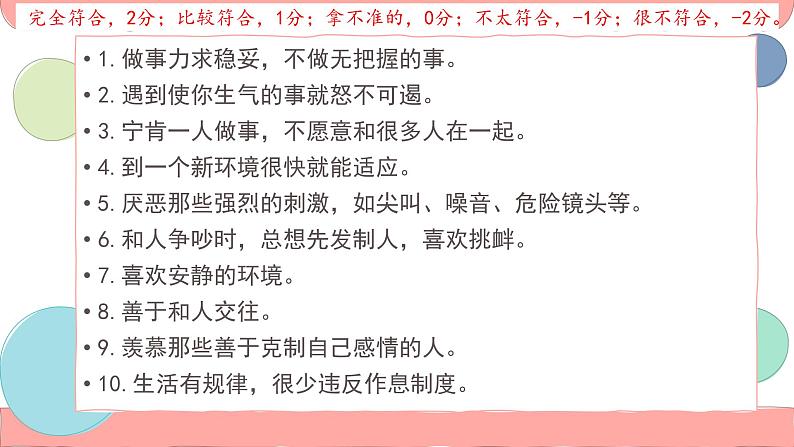 完全符合，2分；比较符合，1分；拿不准的，0分；不太符合，-1分；很不符合，-2分。

• 1. 做事力求稳妥，不做无把握的事。
• 2. 遇到使你生气的事就怒不可遏。
• 3. 宁肯一人做事，不愿意和很多人在一起。
• 4. 到一个新环境很快就能适应。
• 5. 厌恶那些强烈的刺激，如尖叫、噪音、危险镜头等。
• 6. 和人争吵时，总想先发制人，喜欢挑衅。
• 7. 喜欢安静的环境。
• 8. 善于和人交往。
• 9. 羡慕那些善于克制自己感情的人。
• 10. 生活有规律，很少违反作息制度。